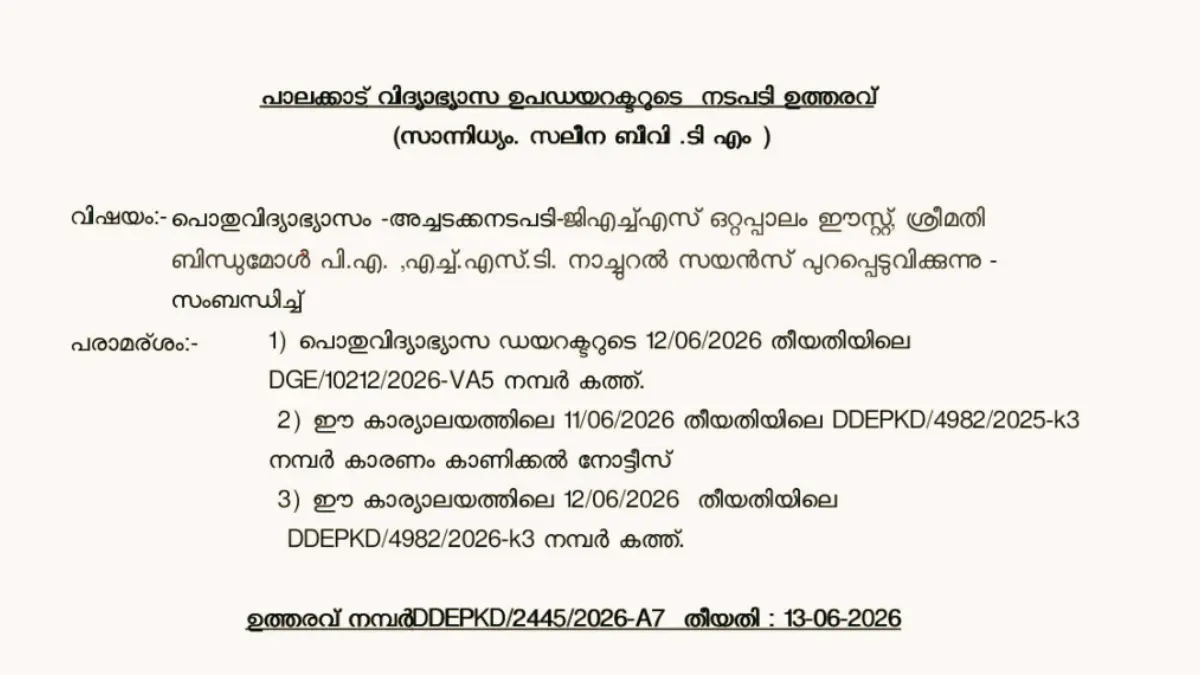 പാലക്കാട് വിദ്യാഭ്യാസ ഉപഡയറക്ടറുടെ നടപടി ഉത്തരവ്
(സാന്നിധ്യം. സലീന ബീവി .ടി എം )

വിഷയം:- പൊതുവിദ്യാഭ്യാസം -അച്ചടക്കനടപടി-ജിഎച്ച്എസ് ഒറ്റപ്പാലം ഈസ്റ്റ്, ശ്രീമതി ബിന്ദുമോൾ പി.എ. ,എച്ച്.എസ്.ടി. നാച്ചുറൽ സയൻസ് പുറപ്പെടുവിക്കുന്നു - സംബന്ധിച്ച്

പരാമർശം:- 1) പൊതുവിദ്യാഭ്യാസ ഡയറക്ടറുടെ 12/06/2026 തീയതിയിലെ DGE/10212/2026-VA5 നമ്പർ കത്ത്.
2) ഈ കാര്യാലയത്തിലെ 11/06/2026 തീയതിയിലെ DDEPKD/4982/2025-k3 നമ്പർ കാരണം കാണിക്കൽ നോട്ടീസ്
3) ഈ കാര്യാലയത്തിലെ 12/06/2026 തീയതിയിലെ DDEPKD/4982/2026-k3 നമ്പർ കത്ത്.

ഉത്തരവ് നമ്പർDDEPKD/2445/2026-A7 തീയതി : 13-06-2026